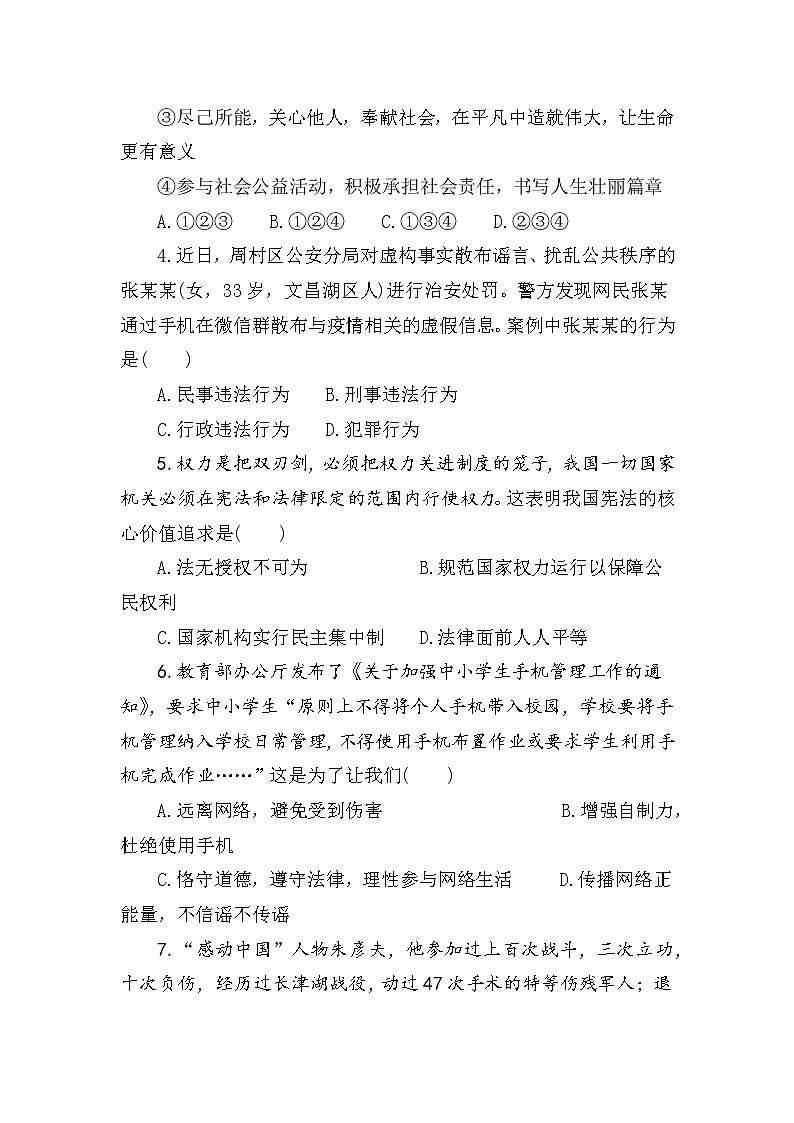 ③尽己所能，关心他人，奉献社会，在平凡中造就伟大，让生命更有意义

④参与社会公益活动，积极承担社会责任，书写人生壮丽篇章

A.①②③　B.①②④　C.①③④　D.②③④

4.近日，周村区公安分局对虚构事实散布谣言、扰乱公共秩序的张某某(女，33岁，文昌湖区人)进行治安处罚。警方发现网民张某通过手机在微信群散布与疫情相关的虚假信息。案例中张某某的行为是(　　)

A.民事违法行为　　B.刑事违法行为

C.行政违法行为　　D.犯罪行为

5.权力是把双刃剑，必须把权力关进制度的笼子，我国一切国家机关必须在宪法和法律限定的范围内行使权力。这表明我国宪法的核心价值追求是(　　)

A.法无授权不可为　　B.规范国家权力运行以保障公民权利

C.国家机构实行民主集中制　　D.法律面前人人平等

6.教育部办公厅发布了《关于加强中小学生手机管理工作的通知》，要求中小学生“原则上不得将个人手机带入校园，学校要将手机管理纳入学校日常管理，不得使用手机布置作业或要求学生利用手机完成作业……”这是为了让我们(　　)

A.远离网络，避免受到伤害　　B.增强自制力，杜绝使用手机

C.恪守道德，遵守法律，理性参与网络生活　　D.传播网络正能量，不信谣不传谣

7.“感动中国”人物朱彦夫，他参加过上百次战斗，三次立功，十次负伤，经历过长津湖战役，动过47次手术的特等伤残军人；退